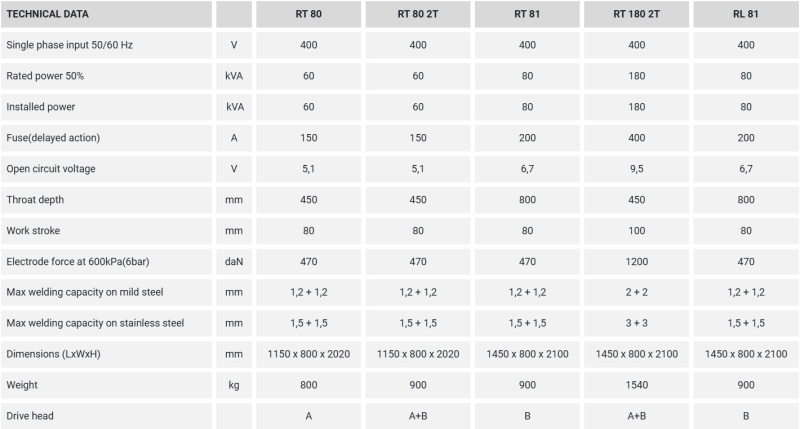 | TECHNICAL DATA | | RT 80 | RT 80 2T | RT 81 | RT 180 2T | RL 81 |
|---|---|---|---|---|---|---|
| Single phase input 50/60 Hz | V | 400 | 400 | 400 | 400 | 400 |
| Rated power 50% | kVA | 60 | 60 | 80 | 180 | 80 |
| Installed power | kVA | 60 | 60 | 80 | 180 | 80 |
| Fuse(delayed action) | A | 150 | 150 | 200 | 400 | 200 |
| Open circuit voltage | V | 5,1 | 5,1 | 6,7 | 9,5 | 6,7 |
| Throat depth | mm | 450 | 450 | 800 | 450 | 800 |
| Work stroke | mm | 80 | 80 | 80 | 100 | 80 |
| Electrode force at 600kPa(6bar) | daN | 470 | 470 | 470 | 1200 | 470 |
| Max welding capacity on mild steel | mm | 1,2 + 1,2 | 1,2 + 1,2 | 1,2 + 1,2 | 2 + 2 | 1,2 + 1,2 |
| Max welding capacity on stainless steel | mm | 1,5 + 1,5 | 1,5 + 1,5 | 1,5 + 1,5 | 3 + 3 | 1,5 + 1,5 |
| Dimensions (LxWxH) | mm | 1150 x 800 x 2020 | 1150 x 800 x 2020 | 1450 x 800 x 2100 | 1450 x 800 x 2100 | 1450 x 800 x 2100 |
| Weight | kg | 800 | 900 | 900 | 1540 | 900 |
| Drive head | | A | A+B | B | A+B | B |